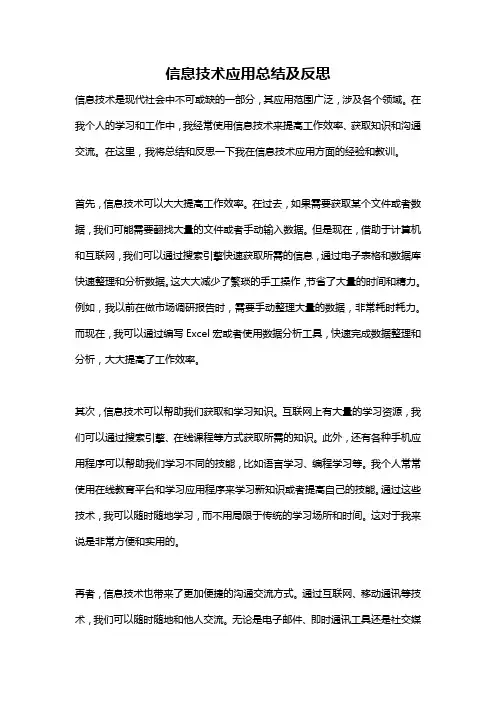 信息技术应用总结及反思

信息技术是现代社会中不可或缺的一部分，其应用范围广泛，涉及各个领域。在我个人的学习和工作中，我经常使用信息技术来提高工作效率、获取知识和沟通交流。在这里，我将总结和反思一下我在信息技术应用方面的经验和教训。

首先，信息技术可以大大提高工作效率。在过去，如果需要获取某个文件或者数据，我们可能需要翻找大量的文件或者手动输入数据。但是现在，借助于计算机和互联网，我们可以通过搜索引擎快速获取所需的信息，通过电子表格和数据库快速整理和分析数据。这大大减少了繁琐的手工操作，节省了大量的时间和精力。例如，我以前在做市场调研报告时，需要手动整理大量的数据，非常耗时耗力。而现在，我可以通过编写 Excel 宏或者使用数据分析工具，快速完成数据整理和分析，大大提高了工作效率。

其次，信息技术可以帮助我们获取和学习知识。互联网上有大量的学习资源，我们可以通过搜索引擎、在线课程等方式获取所需的知识。此外，还有各种手机应用程序可以帮助我们学习不同的技能，比如语言学习、编程学习等。我个人常常使用在线教育平台和学习应用程序来学习新知识或者提高自己的技能。通过这些技术，我可以随时随地学习，而不用局限于传统的学习场所和时间。这对于我来说是非常方便和实用的。

再者，信息技术也带来了更加便捷的沟通交流方式。通过互联网、移动通讯等技术，我们可以随时随地和他人交流。无论是电子邮件、即时通讯工具还是社交媒